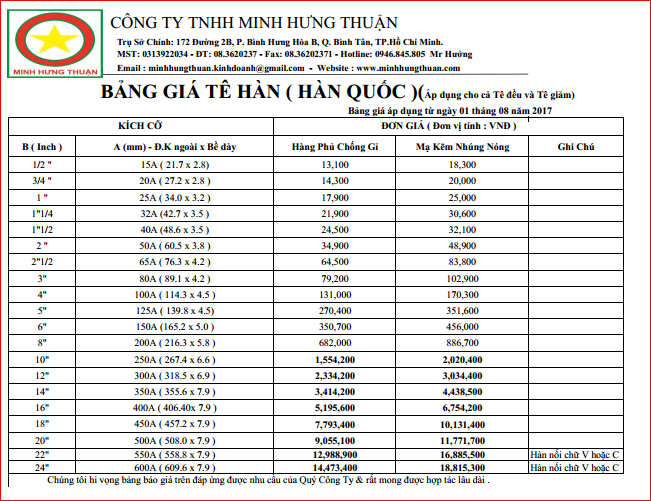 MINH HƯNG THUẬN

CÔNG TY TNHH MINH HƯNG THUẬN

Trụ Sở Chính: 172 Đường 2B, P. Bình Hưng Hòa B, Q. Bình Tân, TP.Hồ Chí Minh.
MST: 0313922034 - ĐT: 08.3620237 - Fax: 08.36202371 - Hotline: 0946.845.805 Mr Hưởng
Email : minhhungthuan.kinhdoanh@gmail.com - Website : www.minhhungthuan.com

BẢNG GIÁ TÊ HÀN ( HÀN QUỐC )(Áp dụng cho cả Tê đều và Tê giảm)

Bảng giá áp dụng từ ngày 01 tháng 08 năm 2017

| KÍCH CỠ | | ĐƠN GIÁ ( Đơn vị tính : VNĐ ) | | |
|---|---|---|---|---|
| B ( Inch ) | A (mm) - Đ.K ngoài x Bề dày | Hàng Phủ Chống Gỉ | Mạ Kẽm Nhúng Nóng | Ghi Chú |
| 1/2 " | 15A ( 21.7 x 2.8) | 13,100 | 18,300 | |
| 3/4 " | 20A ( 27.2 x 2.8 ) | 14,300 | 20,000 | |
| 1 " | 25A ( 34.0 x 3.2 ) | 17,900 | 25,000 | |
| 1"1/4 | 32A (42.7 x 3.5 ) | 21,900 | 30,600 | |
| 1"1/2 | 40A (48.6 x 3.5 ) | 24,500 | 32,100 | |
| 2 " | 50A ( 60.5 x 3.8 ) | 34,900 | 48,900 | |
| 2"1/2 | 65A ( 76.3 x 4.2 ) | 64,500 | 83,800 | |
| 3" | 80A ( 89.1 x 4.2 ) | 79,200 | 102,900 | |
| 4" | 100A ( 114.3 x 4.5 ) | 131,000 | 170,300 | |
| 5" | 125A ( 139.8 x 4.5) | 270,400 | 351,600 | |
| 6" | 150A (165.2 x 5.0 ) | 350,700 | 456,000 | |
| 8" | 200A ( 216.3 x 5.8 ) | 682,000 | 886,700 | |
| 10" | 250A ( 267.4 x 6.6 ) | 1,554,200 | 2,020,400 | |
| 12" | 300A ( 318.5 x 6.9 ) | 2,334,200 | 3,034,400 | |
| 14" | 350A ( 355.6 x 7.9 ) | 3,414,200 | 4,438,500 | |
| 16" | 400A ( 406.40x 7.9 ) | 5,195,600 | 6,754,200 | |
| 18" | 450A ( 457.2 x 7.9 ) | 7,793,400 | 10,131,400 | |
| 20" | 500A ( 508.0 x 7.9 ) | 9,055,100 | 11,771,700 | |
| 22" | 550A ( 558.8 x 7.9 ) | 12,988,900 | 16,885,500 | Hàn nối chữ V hoặc C |
| 24" | 600A ( 609.6 x 7.9 ) | 14,473,400 | 18,815,300 | Hàn nối chữ V hoặc C |

Chúng tôi hi vọng bảng báo giá trên đáp ứng được nhu cầu của Quý Công Ty & rất mong được hợp tác lâu dài .